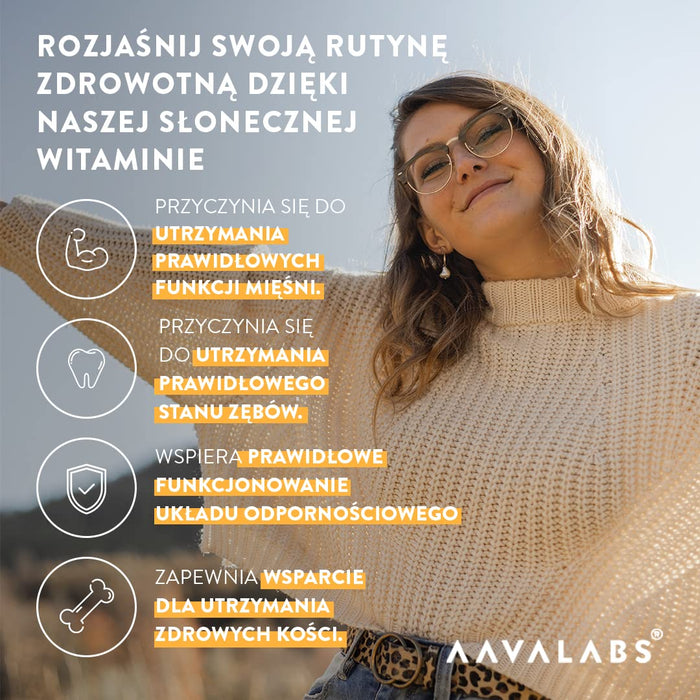 ROZJAŚNIJ SWOJĄ RUTYNĘ ZDROWOTNĄ DZIĘKI NASZEJ SŁONECZNEJ WITAMINIE

PRZYCZYNIA SIĘ DO UTRZYMANIA PRAWIDŁOWYCH FUNKCJI MIĘŚNI.

PRZYCZYNIA SIĘ DO UTRZYMANIA PRAWIDŁOWEGO STANU ZĘBÓW.

WSPIERA PRAWIDŁOWE FUNKCJONOWANIE UKŁADU ODPORNOŚCIOWEGO

ZAPEWNIA WSPARCIE DLA UTRZYMANIA ZDROWYCH KOŚCI.

AAVALABS®